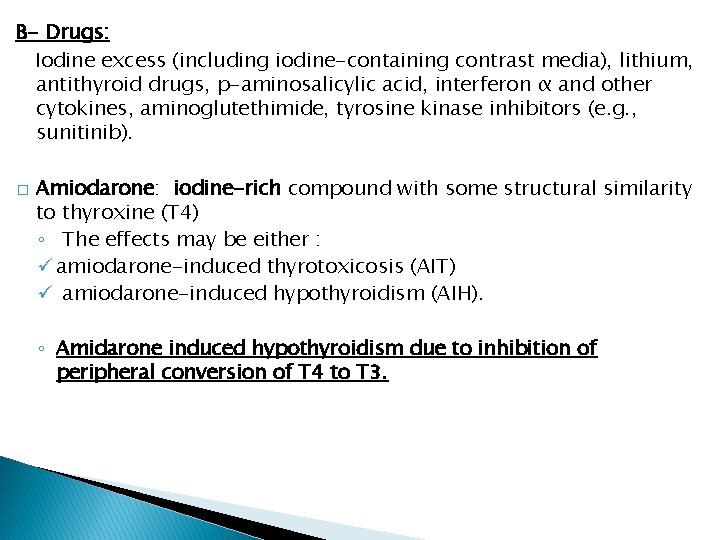 B- Drugs:

Iodine excess (including iodine-containing contrast media), lithium, antithyroid drugs, p-aminosalicylic acid, interferon α and other cytokines, aminoglutethimide, tyrosine kinase inhibitors (e.g., sunitinib).

□ Amiodarone: iodine-rich compound with some structural similarity to thyroxine (T4)
◦ The effects may be either :
✓ amiodarone-induced thyrotoxicosis (AIT)
✓ amiodarone-induced hypothyroidism (AIH).

◦ Amidarone induced hypothyroidism due to inhibition of peripheral conversion of T4 to T3.